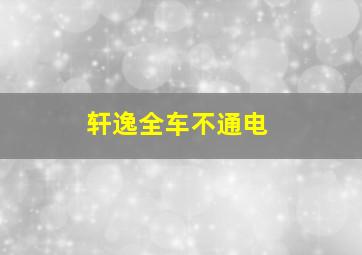 轩逸全车不通电